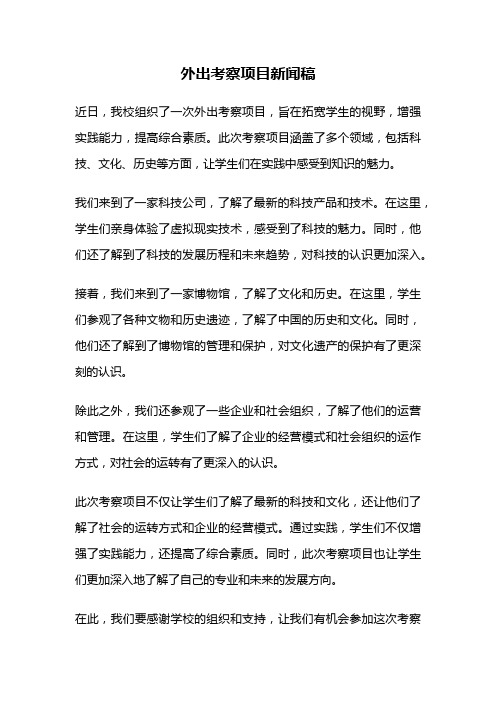 外出考察项目新闻稿

近日，我校组织了一次外出考察项目，旨在拓宽学生的视野，增强实践能力，提高综合素质。此次考察项目涵盖了多个领域，包括科技、文化、历史等方面，让学生们在实践中感受到知识的魅力。

我们来到了一家科技公司，了解了最新的科技产品和技术。在这里，学生们亲身体验了虚拟现实技术，感受到了科技的魅力。同时，他们还了解到了科技的发展历程和未来趋势，对科技的认识更加深入。

接着，我们来到了一家博物馆，了解了文化和历史。在这里，学生们参观了各种文物和历史遗迹，了解了中国的历史和文化。同时，他们还了解到了博物馆的管理和保护，对文化遗产的保护有了更深刻的认识。

除此之外，我们还参观了一些企业和社会组织，了解了他们的运营和管理。在这里，学生们了解了企业的经营模式和社会组织的运作方式，对社会的运转有了更深入的认识。

此次考察项目不仅让学生们了解了最新的科技和文化，还让他们了解了社会的运转方式和企业的经营模式。通过实践，学生们不仅增强了实践能力，还提高了综合素质。同时，此次考察项目也让学生们更加深入地了解了自己的专业和未来的发展方向。

在此，我们要感谢学校的组织和支持，让我们有机会参加这次考察